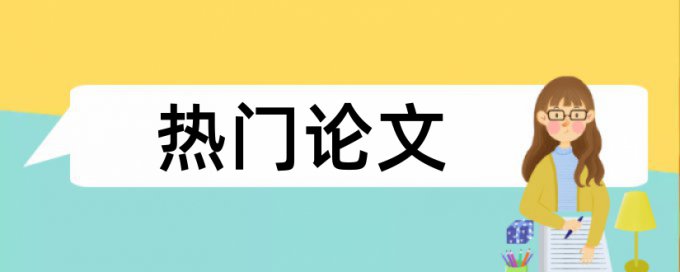 热门论文